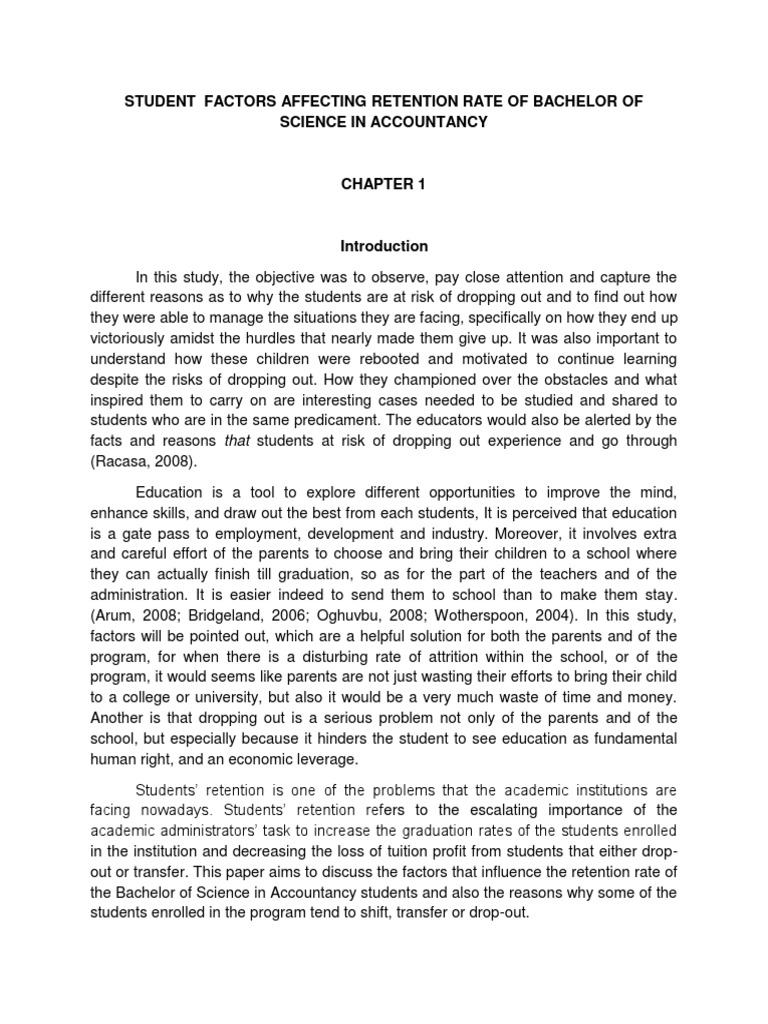 STUDENT FACTORS AFFECTING RETENTION RATE OF BACHELOR OF SCIENCE IN ACCOUNTANCY

CHAPTER 1

Introduction

In this study, the objective was to observe, pay close attention and capture the different reasons as to why the students are at risk of dropping out and to find out how they were able to manage the situations they are facing, specifically on how they end up victoriously amidst the hurdles that nearly made them give up. It was also important to understand how these children were rebooted and motivated to continue learning despite the risks of dropping out. How they championed over the obstacles and what inspired them to carry on are interesting cases needed to be studied and shared to students who are in the same predicament. The educators would also be alerted by the facts and reasons that students at risk of dropping out experience and go through (Racasa, 2008).

Education is a tool to explore different opportunities to improve the mind, enhance skills, and draw out the best from each students, It is perceived that education is a gate pass to employment, development and industry. Moreover, it involves extra and careful effort of the parents to choose and bring their children to a school where they can actually finish till graduation, so as for the part of the teachers and of the administration. It is easier indeed to send them to school than to make them stay. (Arum, 2008; Bridgeland, 2006; Oghuvbu, 2008; Wotherspoon, 2004). In this study, factors will be pointed out, which are a helpful solution for both the parents and of the program, for when there is a disturbing rate of attrition within the school, or of the program, it would seems like parents are not just wasting their efforts to bring their child to a college or university, but also it would be a very much waste of time and money. Another is that dropping out is a serious problem not only of the parents and of the school, but especially because it hinders the student to see education as fundamental human right, and an economic leverage.

Students' retention is one of the problems that the academic institutions are facing nowadays. Students' retention refers to the escalating importance of the academic administrators' task to increase the graduation rates of the students enrolled in the institution and decreasing the loss of tuition profit from students that either drop-out or transfer. This paper aims to discuss the factors that influence the retention rate of the Bachelor of Science in Accountancy students and also the reasons why some of the students enrolled in the program tend to shift, transfer or drop-out.